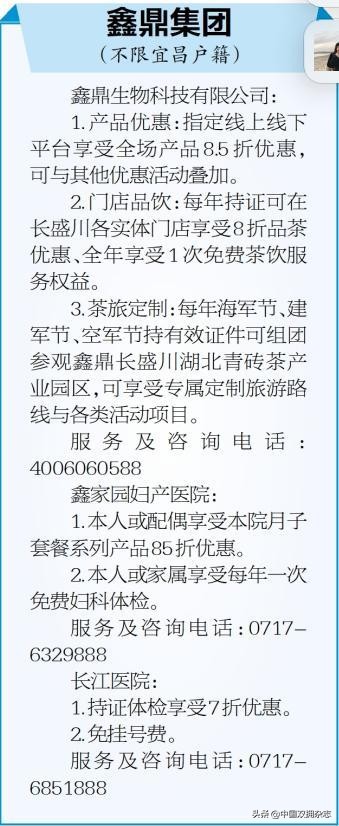 鑫鼎集团
（不限宜昌户籍）

鑫鼎生物科技有限公司：

1.产品优惠：指定线上线下平台享受全场产品8.5折优惠，可与其他优惠活动叠加。

2.门店品饮：每年持证可在长盛川各实体门店享受8折品茶优惠、全年享受1次免费茶饮服务权益。

3.茶旅定制：每年海军节、建军节、空军节持有效证件可组团参观鑫鼎长盛川湖北青砖茶产业园区，可享受专属定制旅游路线与各类活动项目。

服务及咨询电话：4006060588

鑫家园妇产医院：

1.本人或配偶享受本院月子套餐系列产品85折优惠。

2.本人或家属享受每年一次免费妇科体检。

服务及咨询电话：0717-6329888

长江医院：

1.持证体检享受7折优惠。

2.免挂号费。

服务及咨询电话：0717-6851888

头条 @中国双拥杂志